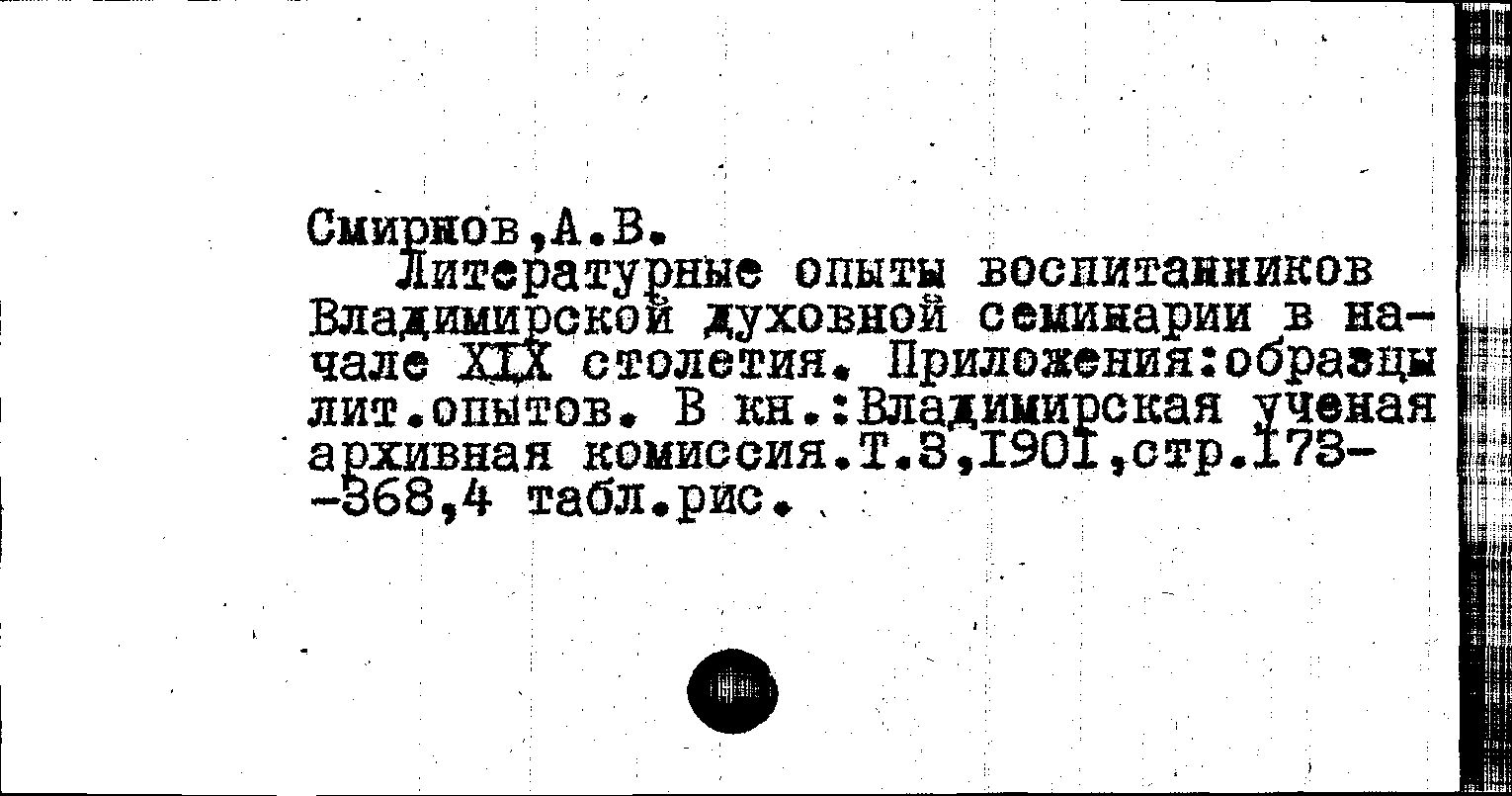 Смирнов,А.В.

Литературные опыты воспитанников Владимирской духовной семинарии в начале XIX столетия. Приложения:образцы лит.опытов. В кн.:Владимирская ученая архивная комиссия.Т.3,1901,стр.173--368,4 табл.рис.